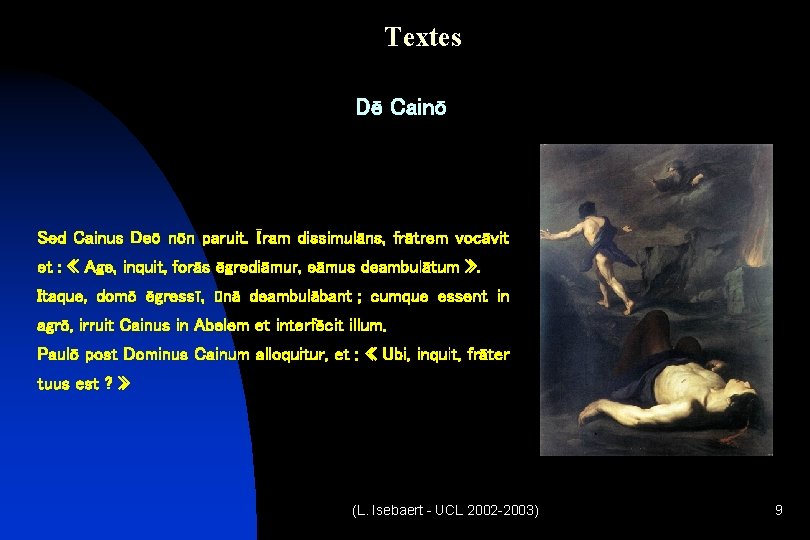 Textes

Dē Cainō

Sed Cainus Deō nōn paruit. Īram dissimulāns, frātrem vocāvit et : « Age, inquit, forās ēgrediāmur, eāmus deambulātum ». Itaque, domō ēgressī, ūnā deambulābant ; cumque essent in agrō, irruit Cainus in Abelem et interfēcit illum. Paulō post Dominus Cainum alloquitur, et : « Ubi, inquit, frāter tuus est ? »

(L. Isebaert - UCL 2002-2003)

9